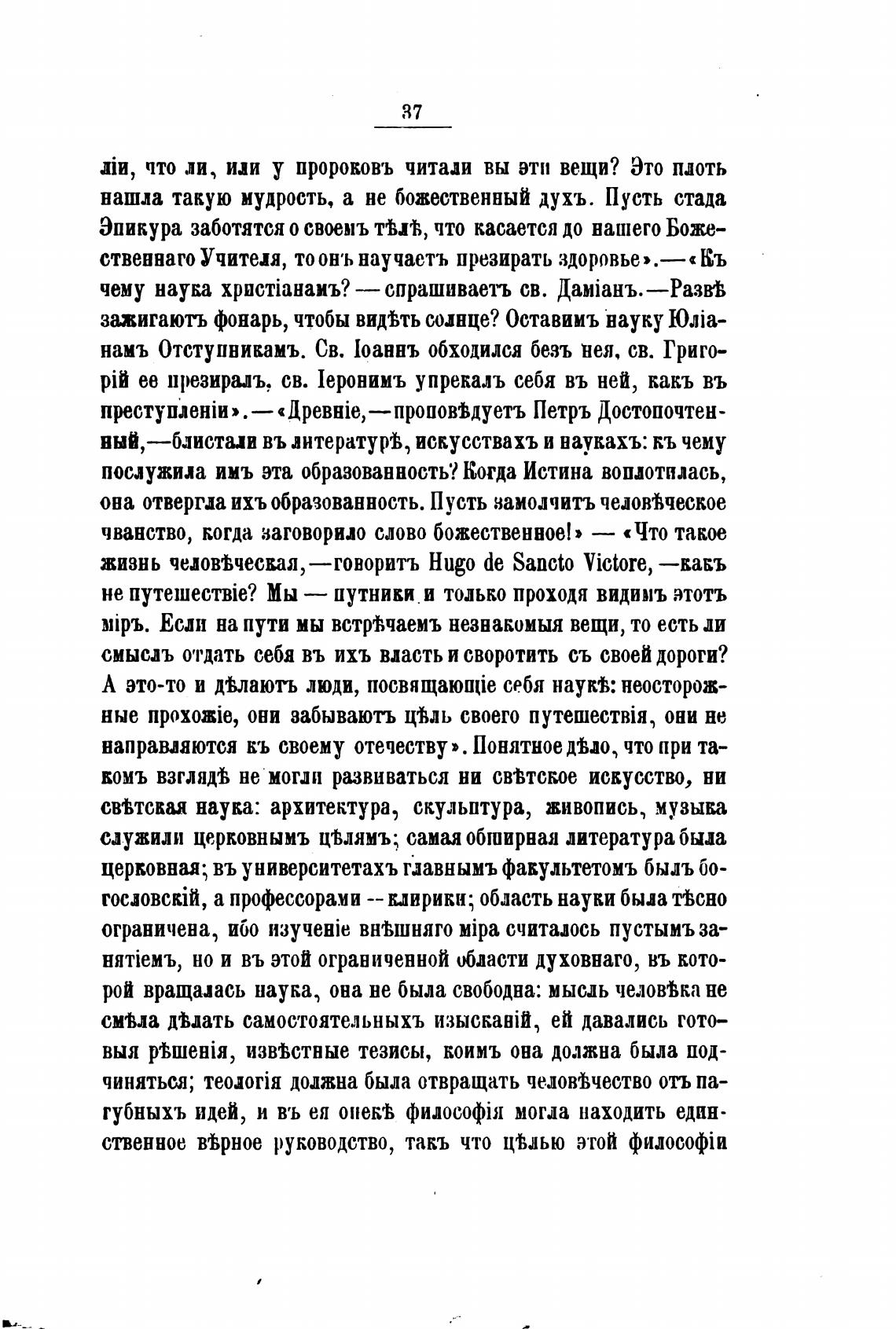 37

ліи, что ли, или у пророковъ читали вы эти вещи? Это плоть нашла такую мудрость, а не божественный духъ. Пусть стада Эпикура заботятся о своемъ тѣлѣ, что касается до нашего Божественнаго Учителя, то онъ научаетъ презирать здоровье».—«Къ чему наука христіанамъ?—спрашиваетъ св. Даміанъ.—Развѣ зажигаютъ фонарь, чтобы видѣть солнце? Оставимъ науку Юліанамъ Отступникамъ. Св. Іоаннъ обходился безъ нея, св. Григорій ее презиралъ, св. Іеронимъ упрекалъ себя въ ней, какъ въ преступленіи».—«Древніе,—проповѣдуетъ Петръ Достопочтенный,—блистали въ литературѣ, искусствахъ и наукахъ: къ чему послужила имъ эта образованность? Когда Истина воплотилась, она отвергла ихъ образованность. Пусть замолчитъ человѣческое чванство, когда заговорило слово божественное!» — «Что такое жизнь человѣческая,—говоритъ Hugo de Sancto Victore,—какъ не путешествіе? Мы — путники и только проходя видимъ этотъ міръ. Если на пути мы встрѣчаемъ незнакомыя вещи, то есть ли смыслъ отдать себя въ ихъ власть и своротить съ своей дороги? А это-то и дѣлаютъ люди, посвящающіе себя наукѣ: неосторожные прохожіе, они забываютъ цѣль своего путешествія, они не направляются къ своему отечеству». Понятное дѣло, что при такомъ взглядѣ не могли развиваться ни свѣтское искусство, ни свѣтская наука: архитектура, скульптура, живопись, музыка служили церковнымъ цѣлямъ; самая обширная литература была церковная; въ университетахъ главнымъ факультетомъ былъ богословскій, а профессорами -- клирики; область науки была тѣсно ограничена, ибо изученіе внѣшняго міра считалось пустымъ занятіемъ, но и въ этой ограниченной области духовнаго, въ которой вращалась наука, она не была свободна: мысль человѣка не смѣла дѣлать самостоятельныхъ изысканій, ей давались готовыя рѣшенія, извѣстные тезисы, коимъ она должна была подчиняться; теологія должна была отвращать человѣчество отъ пагубныхъ идей, и въ ея опекѣ философія могла находить единственное вѣрное руководство, такъ что цѣлью этой философіи